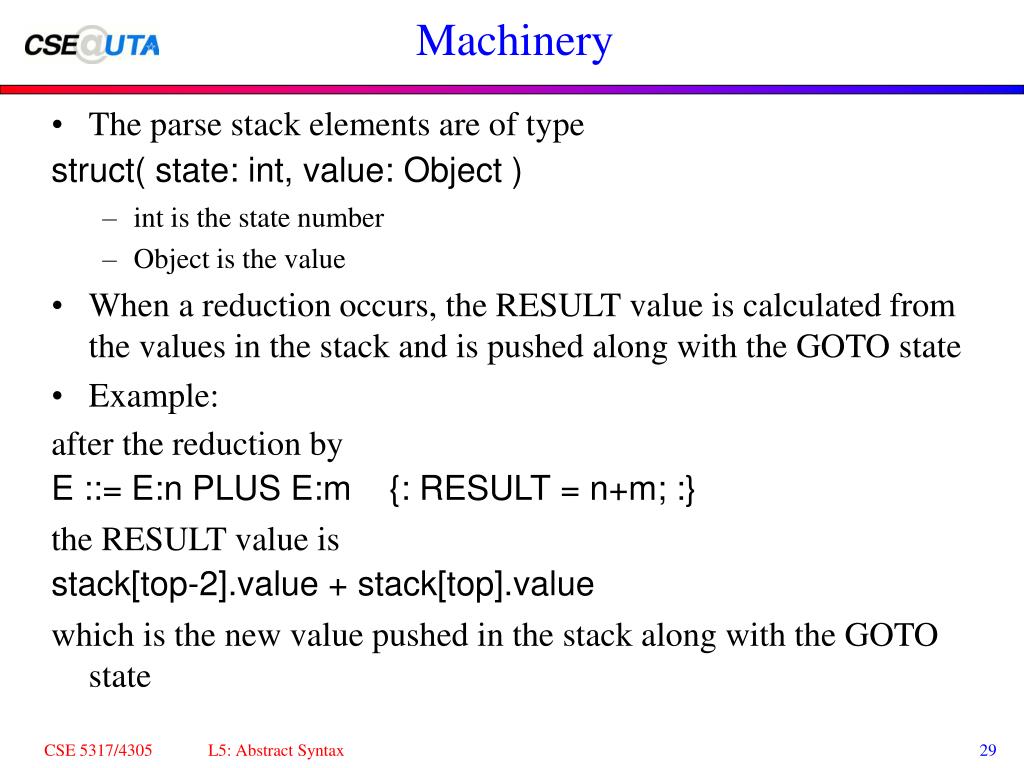 CSE@UTA

Machinery

• The parse stack elements are of type
struct( state: int, value: Object )
– int is the state number
– Object is the value
• When a reduction occurs, the RESULT value is calculated from the values in the stack and is pushed along with the GOTO state
• Example:
after the reduction by
E ::= E:n PLUS E:m {: RESULT = n+m; :}
the RESULT value is
stack[top-2].value + stack[top].value
which is the new value pushed in the stack along with the GOTO state

CSE 5317/4305 L5: Abstract Syntax 29